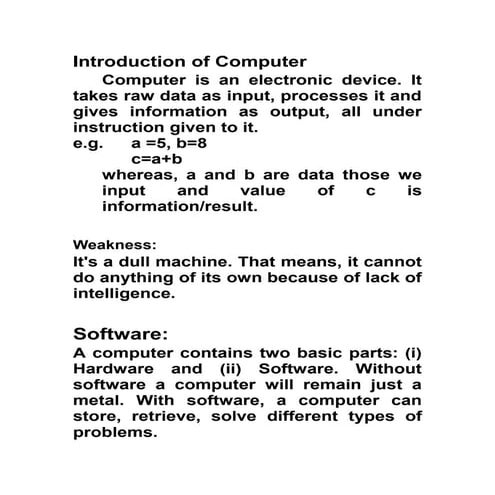 Introduction of Computer

Computer is an electronic device. It takes raw data as input, processes it and gives information as output, all under instruction given to it.

e.g. a =5, b=8
c=a+b
whereas, a and b are data those we input and value of c is information/result.

Weakness:
It's a dull machine. That means, it cannot do anything of its own because of lack of intelligence.

Software:
A computer contains two basic parts: (i) Hardware and (ii) Software. Without software a computer will remain just a metal. With software, a computer can store, retrieve, solve different types of problems.